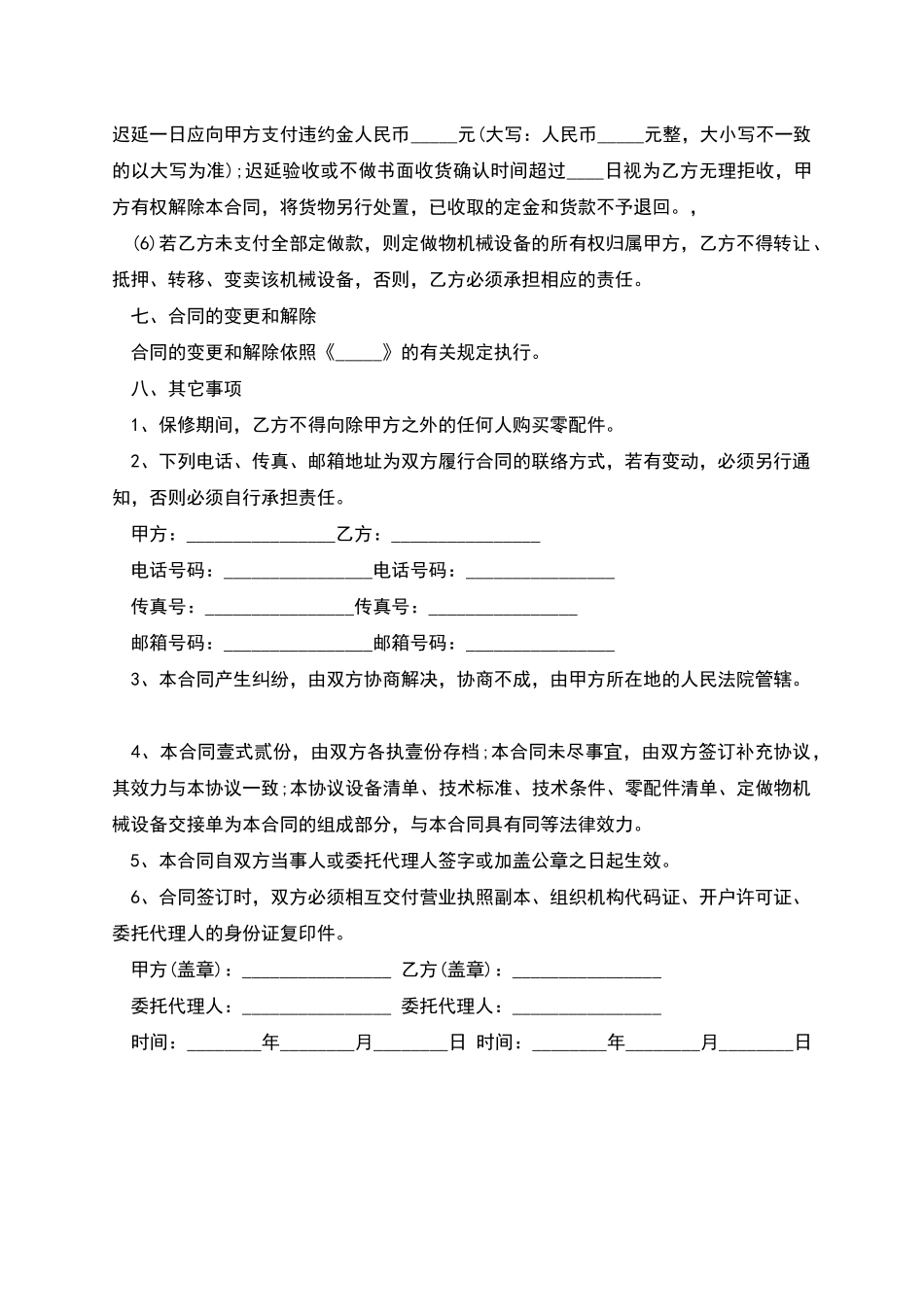 迟延一日应向甲方支付违约金人民币_____元(大写：人民币_____元整，大小写不一致的以大写为准);迟延验收或不做书面收货确认时间超过____日视为乙方无理拒收，甲方有权解除本合同，将货物另行处置，已收取的定金和货款不予退回。，

⑹若乙方未支付全部定做款，则定做物机械设备的所有权归属甲方，乙方不得转让、抵押、转移、变卖该机械设备，否则，乙方必须承担相应的责任。

七、合同的变更和解除

合同的变更和解除依照《_____》的有关规定执行。

八、其它事项

1、保修期间，乙方不得向除甲方之外的任何人购买零配件。

2、下列电话、传真、邮箱地址为双方履行合同的联络方式，若有变动，必须另行通知，否则必须自行承担责任。

甲方：________________乙方：________________

电话号码：________________电话号码：________________

传真号：________________传真号：________________

邮箱号码：________________邮箱号码：________________

3、本合同产生纠纷，由双方协商解决，协商不成，由甲方所在地的人民法院管辖。

4、本合同壹式贰份，由双方各执壹份存档;本合同未尽事宜，由双方签订补充协议，其效力与本协议一致;本协议设备清单、技术标准、技术条件、零配件清单、定做物机械设备交接单为本合同的组成部分，与本合同具有同等法律效力。

5、本合同自双方当事人或委托代理人签字或加盖公章之日起生效。

6、合同签订时，双方必须相互交付营业执照副本、组织机构代码证、开户许可证、委托代理人的身份证复印件。

甲方(盖章)：________________ 乙方(盖章)：________________

委托代理人：________________ 委托代理人：________________

时间：________年________月________日 时间：________年________月________日